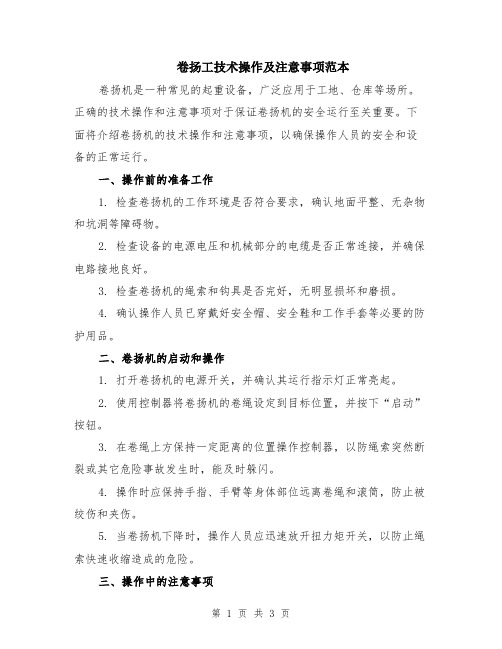 卷扬工技术操作及注意事项范本

卷扬机是一种常见的起重设备，广泛应用于工地、仓库等场所。正确的技术操作和注意事项对于保证卷扬机的安全运行至关重要。下面将介绍卷扬机的技术操作和注意事项，以确保操作人员的安全和设备的正常运行。

一、操作前的准备工作

1. 检查卷扬机的工作环境是否符合要求，确认地面平整、无杂物和坑洞等障碍物。

2. 检查设备的电源电压和机械部分的电缆是否正常连接，并确保电路接地良好。

3. 检查卷扬机的绳索和钩具是否完好，无明显损坏和磨损。

4. 确认操作人员已穿戴好安全帽、安全鞋和工作手套等必要的防护用品。

二、卷扬机的启动和操作

1. 打开卷扬机的电源开关，并确认其运行指示灯正常亮起。

2. 使用控制器将卷扬机的卷绳设定到目标位置，并按下“启动”按钮。

3. 在卷绳上方保持一定距离的位置操作控制器，以防绳索突然断裂或其它危险事故发生时，能及时躲闪。

4. 操作时应保持手指、手臂等身体部位远离卷绳和滚筒，防止被绞伤和夹伤。

5. 当卷扬机下降时，操作人员应迅速放开扭力矩开关，以防止绳索快速收缩造成的危险。

三、操作中的注意事项

第 1 页 共 3 页